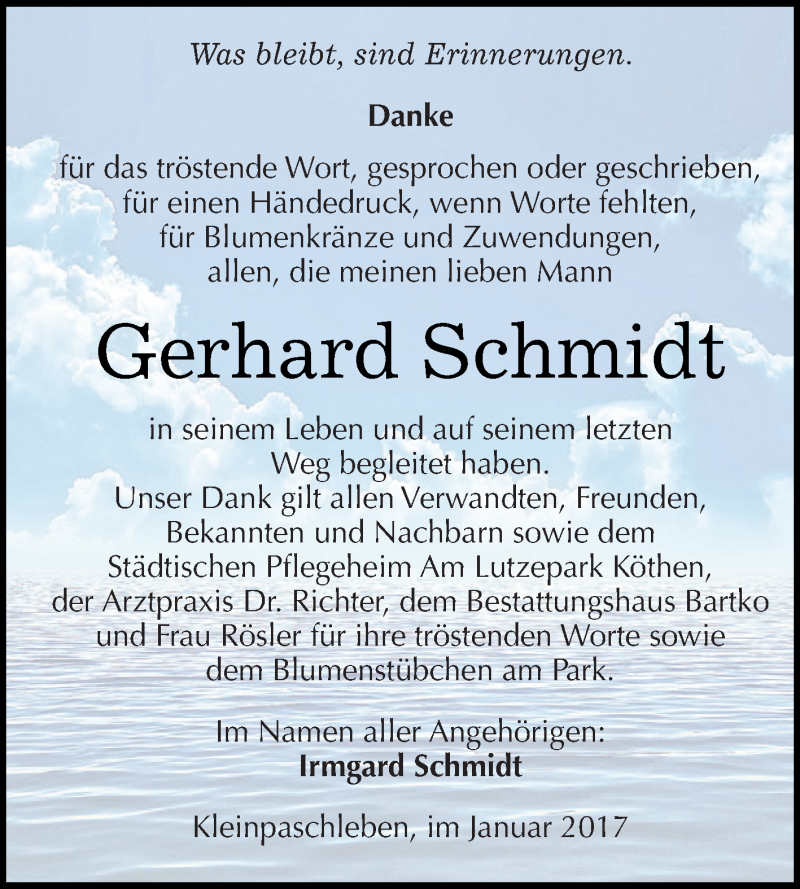 Was bleibt, sind Erinnerungen.

Danke

für das tröstende Wort, gesprochen oder geschrieben, für einen Händedruck, wenn Worte fehlten, für Blumenkränze und Zuwendungen, allen, die meinen lieben Mann

Gerhard Schmidt

in seinem Leben und auf seinem letzten Weg begleitet haben. Unser Dank gilt allen Verwandten, Freunden, Bekannten und Nachbarn sowie dem Städtischen Pflegeheim Am Lutzepark Köthen, der Arztpraxis Dr. Richter, dem Bestattungshaus Bartko und Frau Rösler für ihre tröstenden Worte sowie dem Blumenstübchen am Park.

Im Namen aller Angehörigen:
Irmgard Schmidt

Kleinpaschleben, im Januar 2017